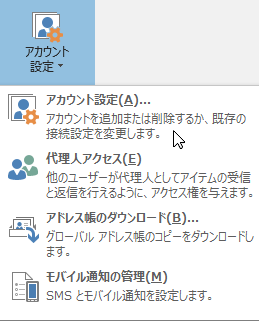 アカウント設定

アカウント設定(A)...
アカウントを追加または削除するか、既存の接続設定を変更します。

代理人アクセス(E)
他のユーザーが代理人としてアイテムの受信と返信を行えるように、アクセス権を与えます。

アドレス帳のダウンロード(B)...
グローバル アドレス帳のコピーをダウンロードします。

モバイル通知の管理(M)
SMS とモバイル通知を設定します。